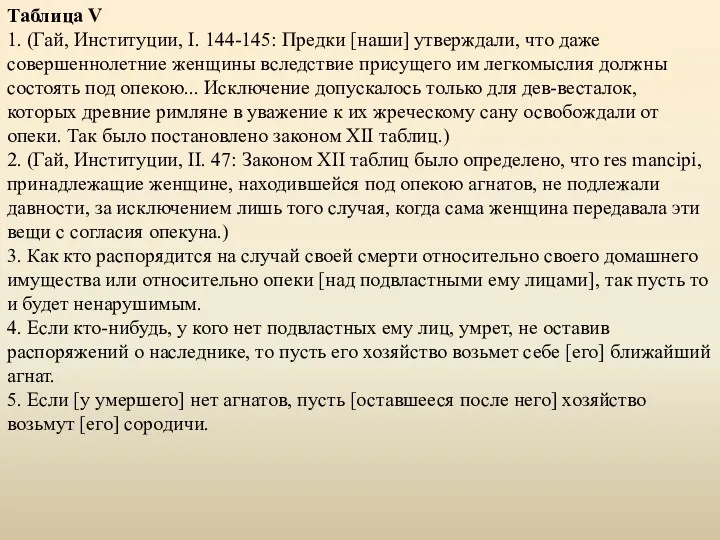 Таблица V

1. (Гай, Институции, I. 144-145: Предки [наши] утверждали, что даже совершеннолетние женщины вследствие присущего им легкомыслия должны состоять под опекою... Исключение допускалось только для дев-весталок, которых древние римляне в уважение к их жреческому сану освобождали от опеки. Так было постановлено законом XII таблиц.)

2. (Гай, Институции, II. 47: Законом XII таблиц было определено, что res mancipi, принадлежащие женщине, находившейся под опекою агнатов, не подлежали давности, за исключением лишь того случая, когда сама женщина передавала эти вещи с согласия опекуна.)

3. Как кто распорядится на случай своей смерти относительно своего домашнего имущества или относительно опеки [над подвластными ему лицами], так пусть то и будет ненарушимым.

4. Если кто-нибудь, у кого нет подвластных ему лиц, умрет, не оставив распоряжений о наследнике, то пусть его хозяйство возьмет себе [его] ближайший агнат.

5. Если [у умершего] нет агнатов, пусть [оставшееся после него] хозяйство возьмут [его] сородичи.